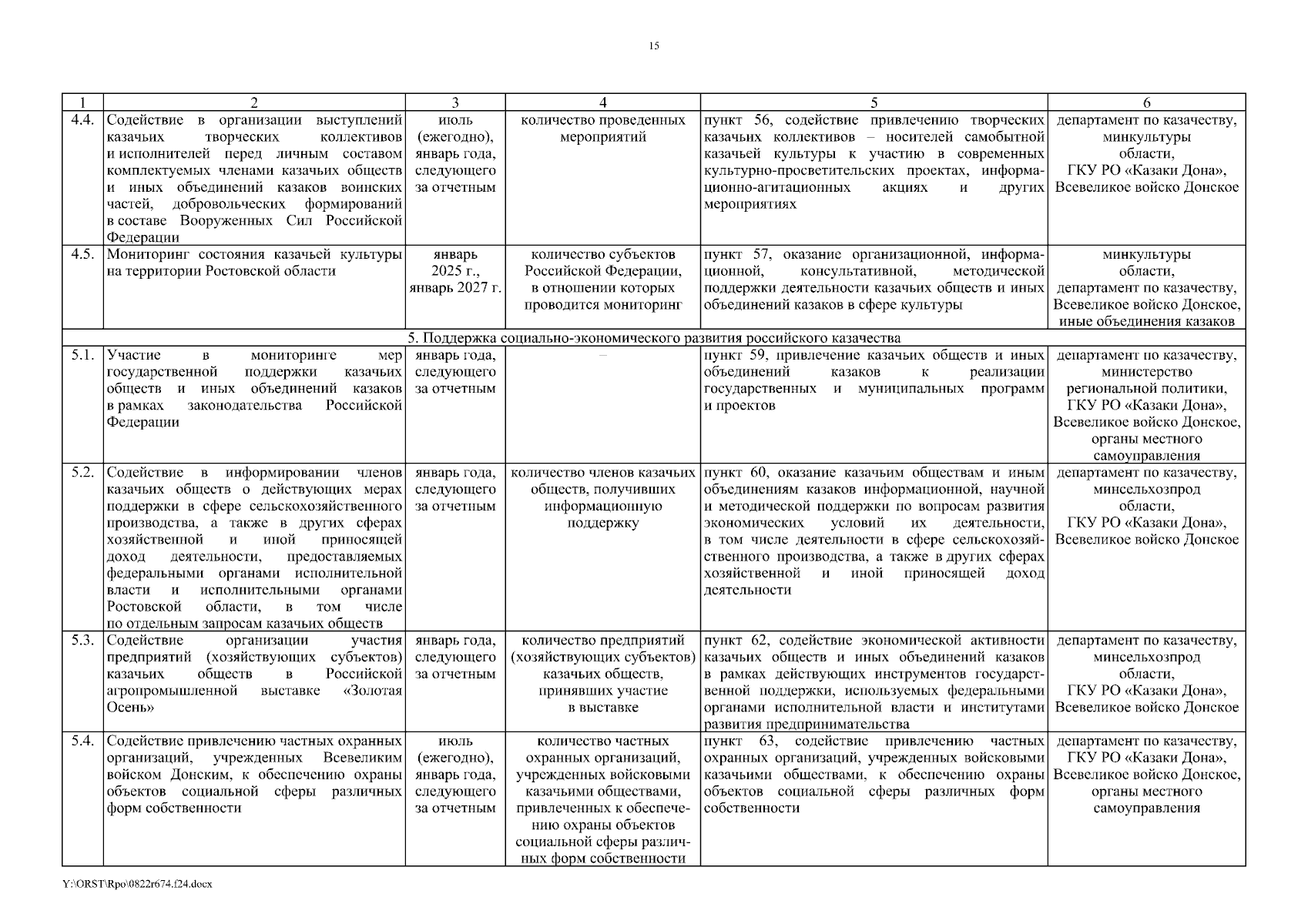 15

| 1 | 2 | 3 | 4 | 5 | 6 |
|---|---|---|---|---|---|
| 4.4. | Содействие в организации выступлений казачьих творческих коллективов и исполнителей перед личным составом комплектуемых членами казачьих обществ и иных объединений казаков воинских частей, добровольческих формирований в составе Вооруженных Сил Российской Федерации | июль (ежегодно), январь года, следующего за отчетным | количество проведенных мероприятий | пункт 56, содействие привлечению творческих казачьих коллективов – носителей самобытной казачьей культуры к участию в современных культурно-просветительских проектах, информационно-агитационных акциях и других мероприятиях | департамент по казачеству, минкультуры области, ГКУ РО «Казаки Дона», Всевеликое войско Донское |
| 4.5. | Мониторинг состояния казачьей культуры на территории Ростовской области | январь 2025 г., январь 2027 г. | количество субъектов Российской Федерации, в отношении которых проводится мониторинг | пункт 57, оказание организационной, информационной, консультативной, методической поддержки деятельности казачьих обществ и иных объединений казаков в сфере культуры | минкультуры области, департамент по казачеству, Всевеликое войско Донское, иные объединения казаков |
| 5. Поддержка социально-экономического развития российского казачества | | | | | |
| 5.1. | Участие в мониторинге мер государственной поддержки казачьих обществ и иных объединений казаков в рамках законодательства Российской Федерации | январь года, следующего за отчетным | – | пункт 59, привлечение казачьих обществ и иных объединений казаков к реализации государственных и муниципальных программ и проектов | департамент по казачеству, министерство региональной политики, ГКУ РО «Казаки Дона», Всевеликое войско Донское, органы местного самоуправления |
| 5.2. | Содействие в информировании членов казачьих обществ о действующих мерах поддержки в сфере сельскохозяйственного производства, а также в других сферах хозяйственной и иной приносящей доход деятельности, предоставляемых федеральными органами исполнительной власти и исполнительными органами Ростовской области, в том числе по отдельным запросам казачьих обществ | январь года, следующего за отчетным | количество членов казачьих обществ, получивших информационную поддержку | пункт 60, оказание казачьим обществам и иным объединениям казаков информационной, научной и методической поддержки по вопросам развития экономических условий их деятельности, в том числе деятельности в сфере сельскохозяйственного производства, а также в других сферах хозяйственной и иной приносящей доход деятельности | департамент по казачеству, минсельхозпрод области, ГКУ РО «Казаки Дона», Всевеликое войско Донское |
| 5.3. | Содействие организации участия предприятий (хозяйствующих субъектов) казачьих обществ в Российской агропромышленной выставке «Золотая Осень» | январь года, следующего за отчетным | количество предприятий (хозяйствующих субъектов) казачьих обществ, принявших участие в выставке | пункт 62, содействие экономической активности казачьих обществ и иных объединений казаков в рамках действующих инструментов государственной поддержки, используемых федеральными органами исполнительной власти и институтами развития предпринимательства | департамент по казачеству, минсельхозпрод области, ГКУ РО «Казаки Дона», Всевеликое войско Донское |
| 5.4. | Содействие привлечению частных охранных организаций, учрежденных Всевеликим войском Донским, к обеспечению охраны объектов социальной сферы различных форм собственности | июль (ежегодно), январь года, следующего за отчетным | количество частных охранных организаций, учрежденных войсковыми казачьими обществами, привлеченных к обеспечению охраны объектов социальной сферы различных форм собственности | пункт 63, содействие привлечению частных охранных организаций, учрежденных войсковыми казачьими обществами, к обеспечению охраны объектов социальной сферы различных форм собственности | департамент по казачеству, ГКУ РО «Казаки Дона», Всевеликое войско Донское, органы местного самоуправления |

Y:\ORST\Rpo\0822r674.f24.docx